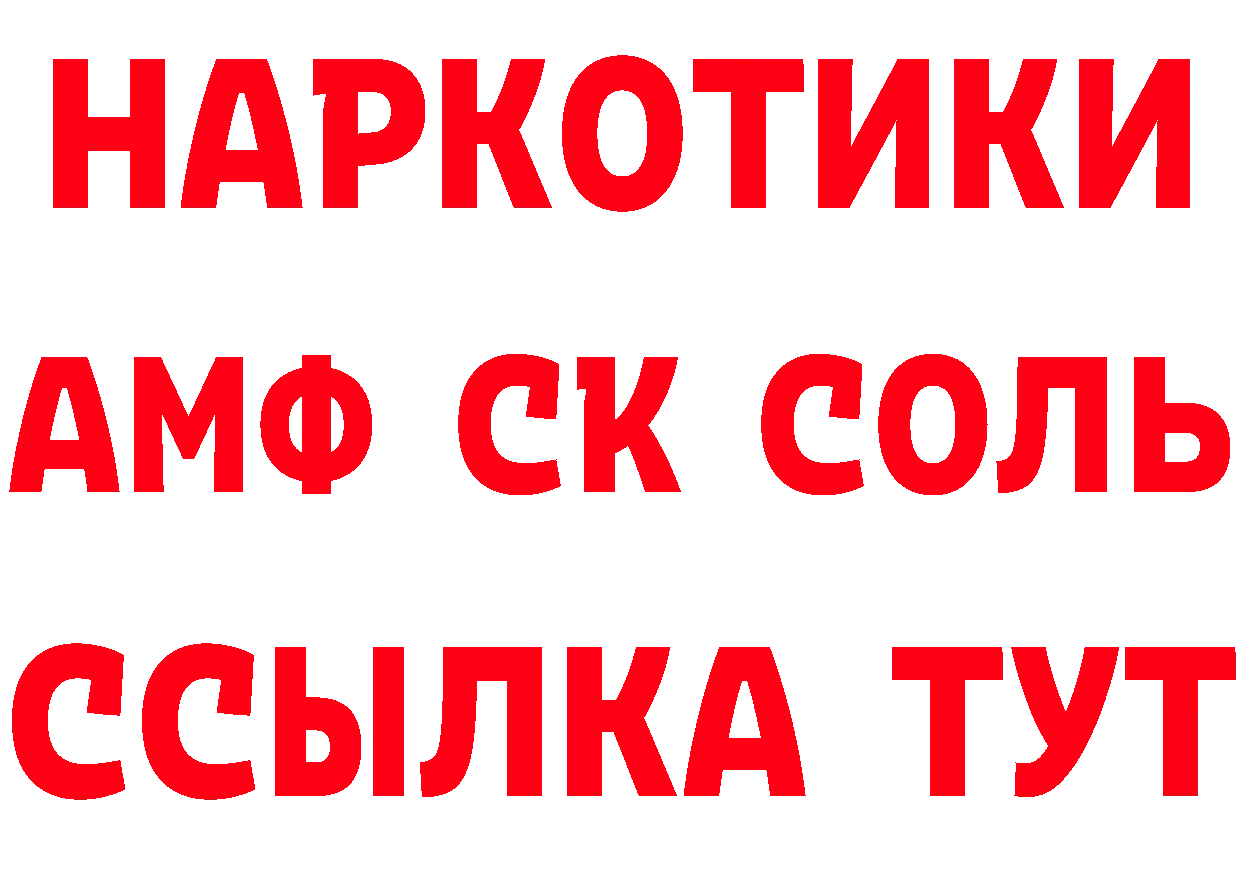 НАРКОТИКИ
АМФ СК СОЛЬ
ССЫЛКА ТУТ